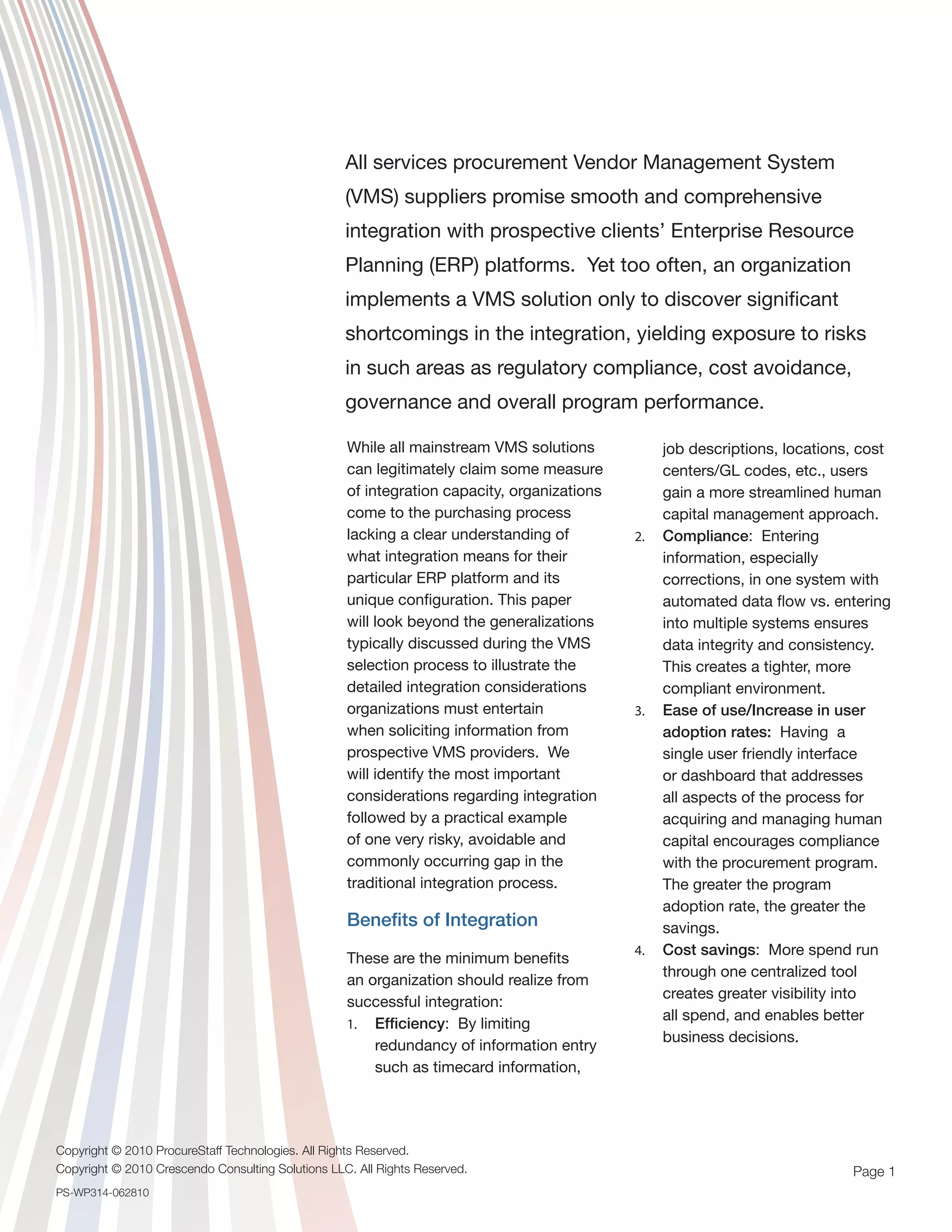 All services procurement Vendor Management System (VMS) suppliers promise smooth and comprehensive integration with prospective clients' Enterprise Resource Planning (ERP) platforms. Yet too often, an organization implements a VMS solution only to discover significant shortcomings in the integration, yielding exposure to risks in such areas as regulatory compliance, cost avoidance, governance and overall program performance.

While all mainstream VMS solutions can legitimately claim some measure of integration capacity, organizations come to the purchasing process lacking a clear understanding of what integration means for their particular ERP platform and its unique configuration. This paper will look beyond the generalizations typically discussed during the VMS selection process to illustrate the detailed integration considerations organizations must entertain when soliciting information from prospective VMS providers. We will identify the most important considerations regarding integration followed by a practical example of one very risky, avoidable and commonly occurring gap in the traditional integration process.

Benefits of Integration

These are the minimum benefits an organization should realize from successful integration:

1. Efficiency: By limiting redundancy of information entry such as timecard information, job descriptions, locations, cost centers/GL codes, etc., users gain a more streamlined human capital management approach.
2. Compliance: Entering information, especially corrections, in one system with automated data flow vs. entering into multiple systems ensures data integrity and consistency. This creates a tighter, more compliant environment.
3. Ease of use/Increase in user adoption rates: Having a single user friendly interface or dashboard that addresses all aspects of the process for acquiring and managing human capital encourages compliance with the procurement program. The greater the program adoption rate, the greater the savings.
4. Cost savings: More spend run through one centralized tool creates greater visibility into all spend, and enables better business decisions.

Copyright © 2010 ProcureStaff Technologies. All Rights Reserved.
Copyright © 2010 Crescendo Consulting Solutions LLC. All Rights Reserved.
PS-WP314-062810

Page 1